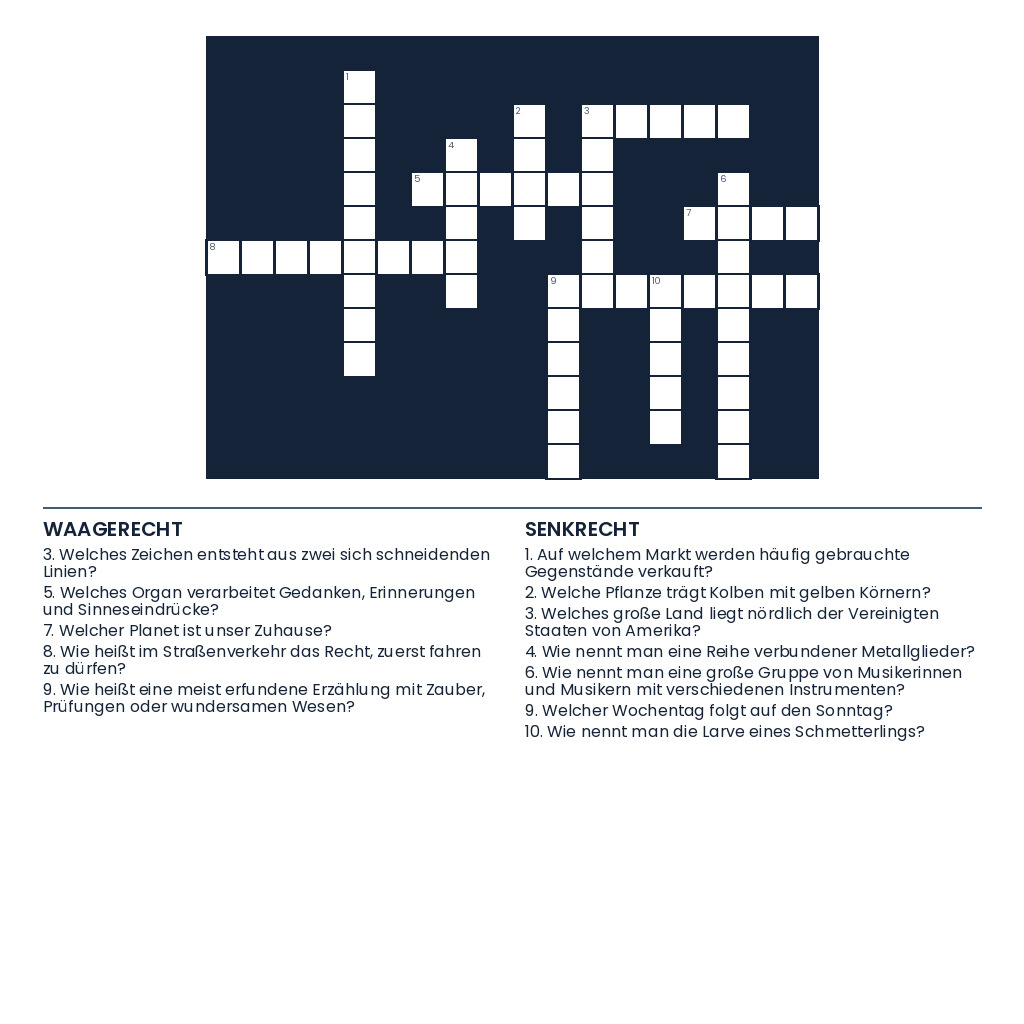 1
2
3
4
5
6
7
8
9
10

WAAGERECHT
3. Welches Zeichen entsteht aus zwei sich schneidenden Linien?
5. Welches Organ verarbeitet Gedanken, Erinnerungen und Sinneseindrücke?
7. Welcher Planet ist unser Zuhause?
8. Wie heißt im Straßenverkehr das Recht, zuerst fahren zu dürfen?
9. Wie heißt eine meist erfundene Erzählung mit Zauber, Prüfungen oder wundersamen Wesen?

SENKRECHT
1. Auf welchem Markt werden häufig gebrauchte Gegenstände verkauft?
2. Welche Pflanze trägt Kolben mit gelben Körnern?
3. Welches große Land liegt nördlich der Vereinigten Staaten von Amerika?
4. Wie nennt man eine Reihe verbundener Metallglieder?
6. Wie nennt man eine große Gruppe von Musikerinnen und Musikern mit verschiedenen Instrumenten?
9. Welcher Wochentag folgt auf den Sonntag?
10. Wie nennt man die Larve eines Schmetterlings?